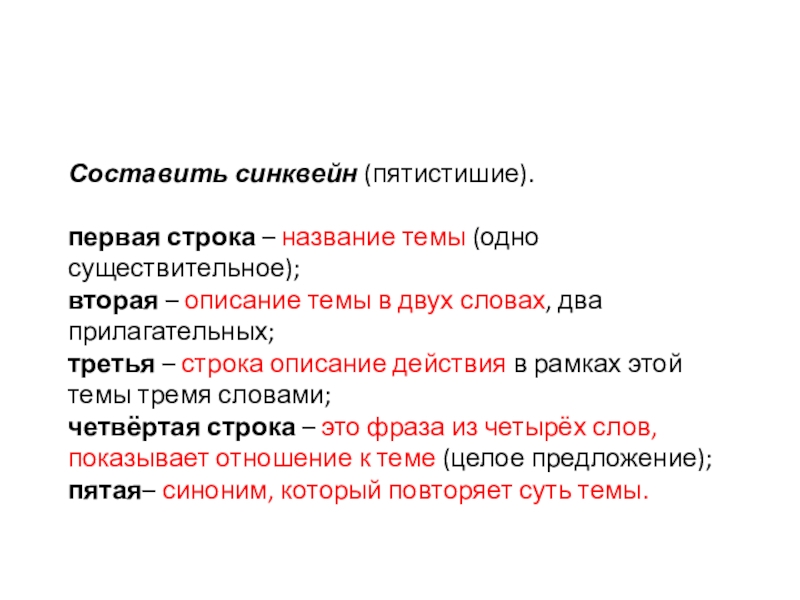 Составить синквейн (пятистишие).

первая строка – название темы (одно существительное);
вторая – описание темы в двух словах, два прилагательных;
третья – строка описание действия в рамках этой темы тремя словами;
четвёртая строка – это фраза из четырёх слов, показывает отношение к теме (целое предложение);
пятая– синоним, который повторяет суть темы.